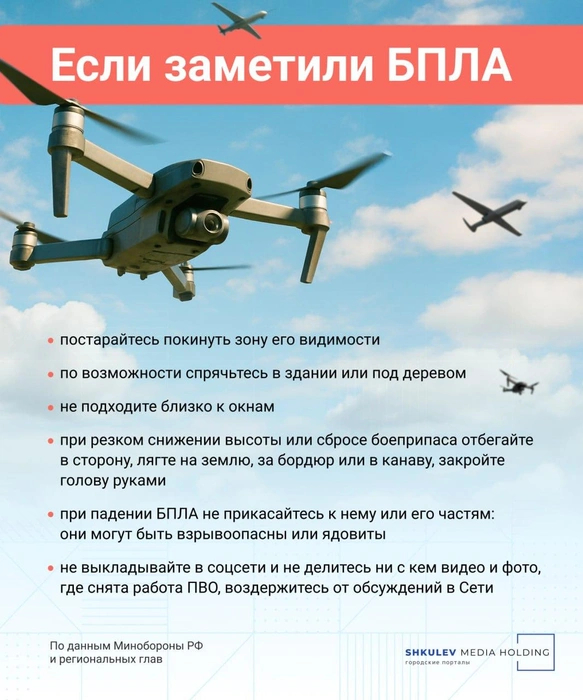 Если заметили БПЛА

• постарайтесь покинуть зону его видимости

• по возможности спрячьтесь в здании или под деревом

• не подходите близко к окнам

• при резком снижении высоты или сбросе боеприпаса отбегайте в сторону, лягте на землю, за бордюр или в канаву, закройте голову руками

• при падении БПЛА не прикасайтесь к нему или его частям: они могут быть взрывоопасны или ядовиты

• не выкладывайте в соцсети и не делитесь ни с кем видео и фото, где снята работа ПВО, воздержитесь от обсуждений в Сети

По данным Минобороны РФ и региональных глав

SHKULEV MEDIA HOLDING
городские порталы